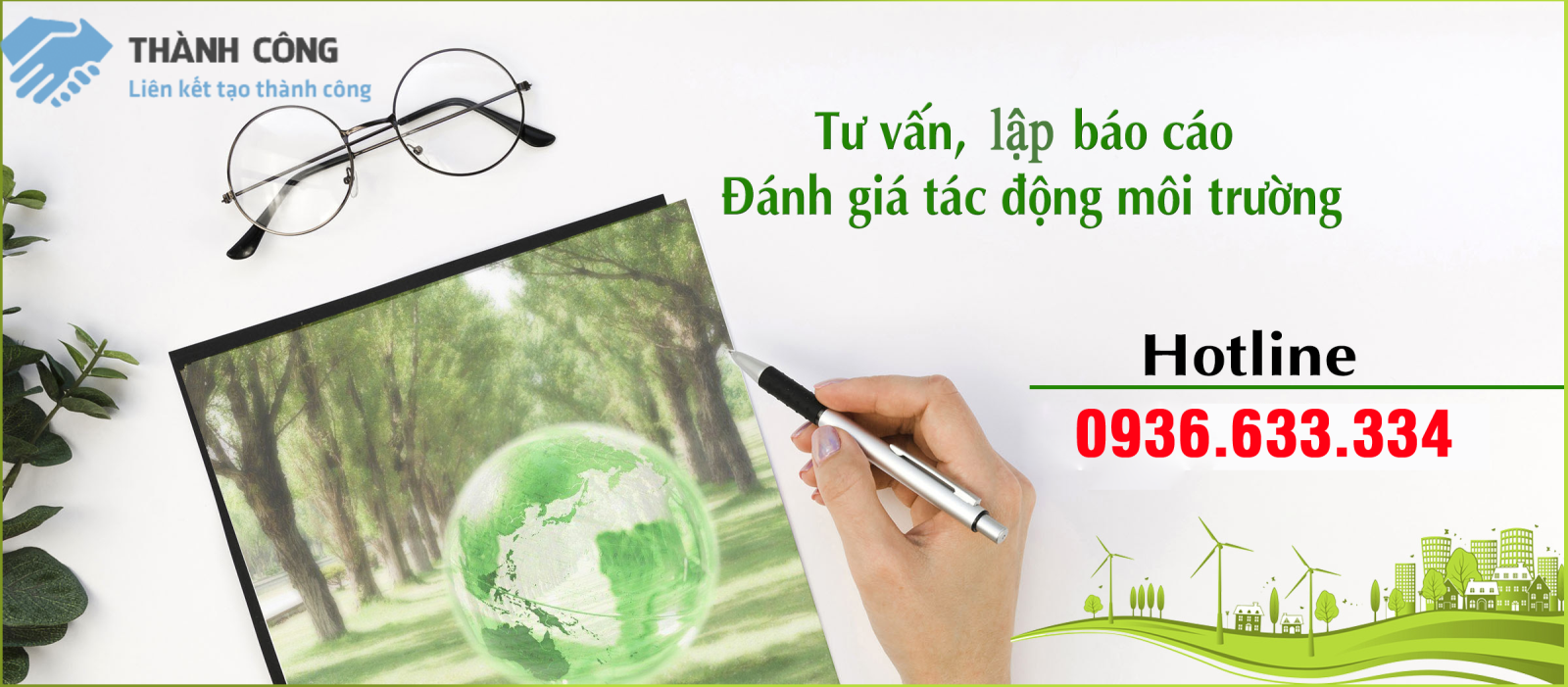 THÀNH CÔNG
Liên kết tạo thành công

Tư vấn, lập báo cáo
Đánh giá tác động môi trường

Hotline
0936.633.334